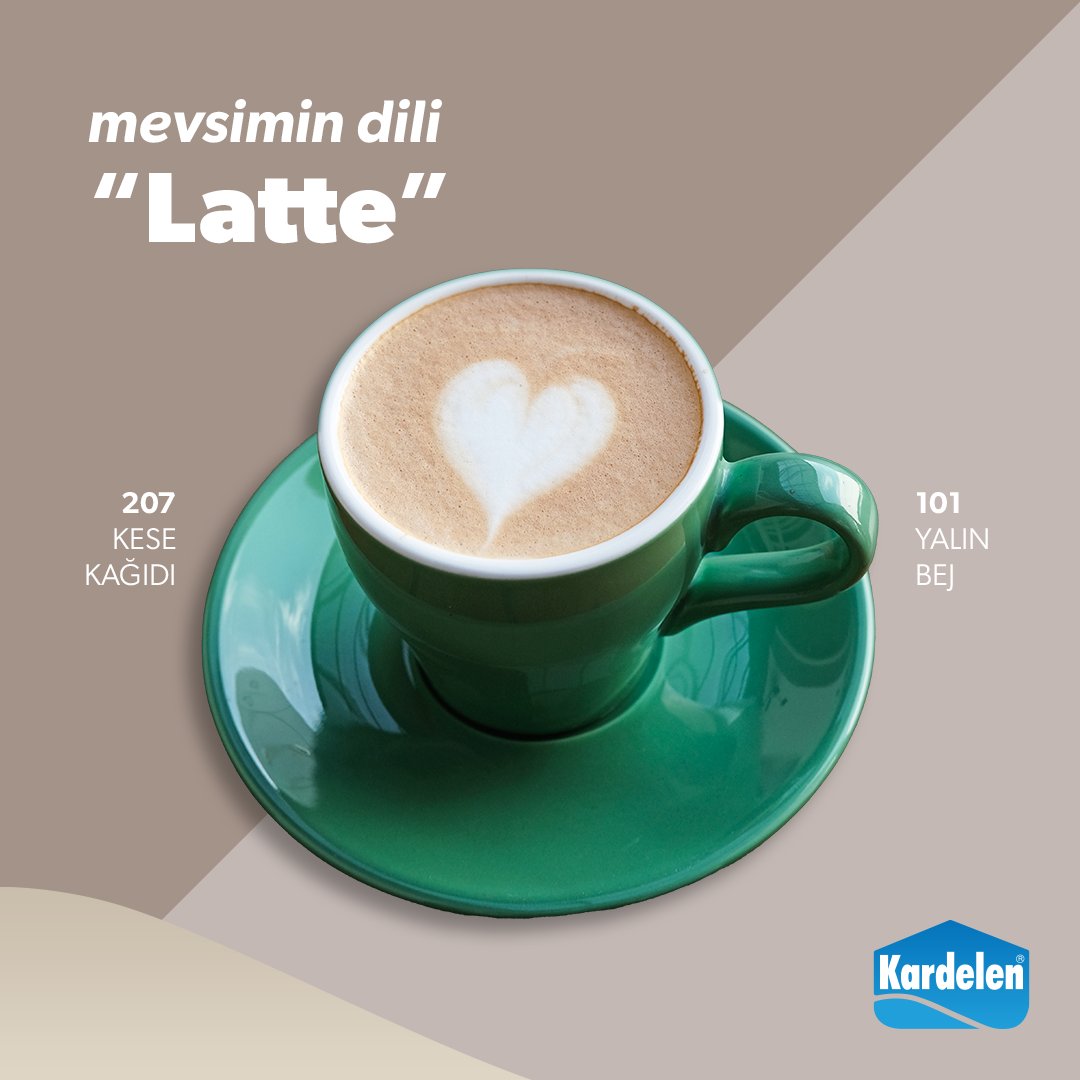 mevsimin dili
"Latte"

207
KESE
KAĞIDI

101
YALIN
BEJ

Kardelen®